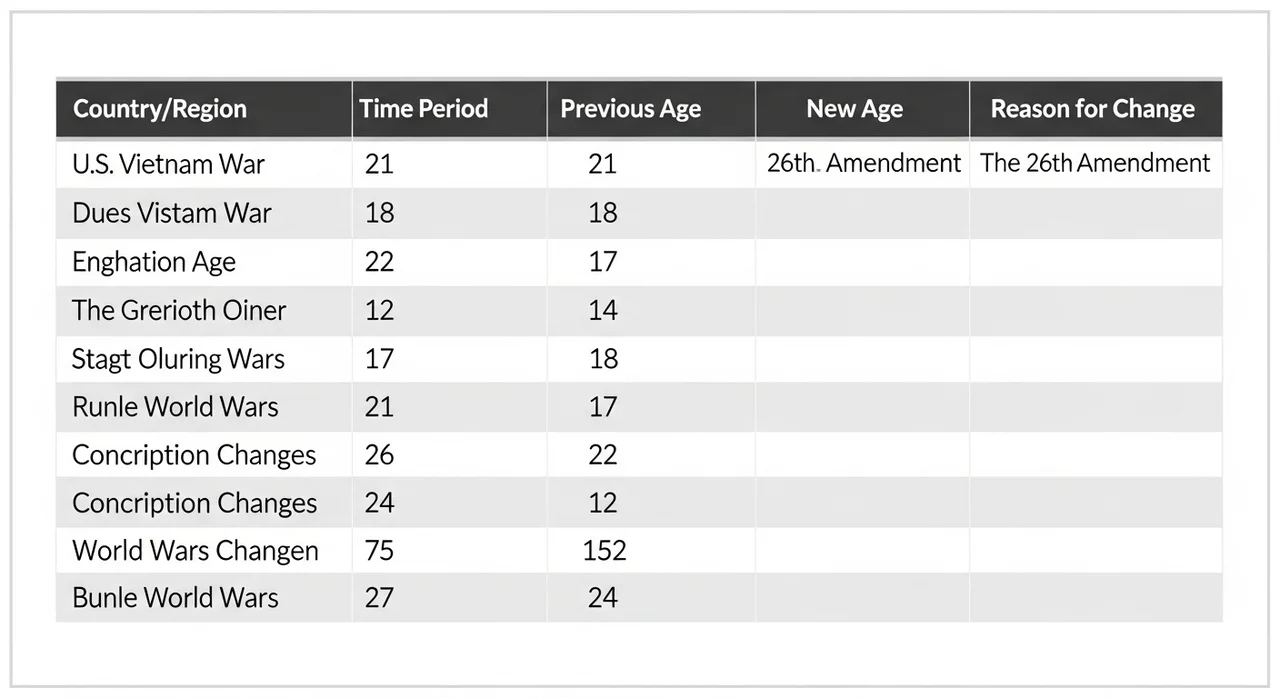 | Country/Region | Time Period | Previous Age | New Age | Reason for Change |
|---|---|---|---|---|
| U.S. Vietnam War | 21 | 21 | 26th. Amendment | The 26th Amendment |
| Dues Vistam War | 18 | 18 | | |
| Enghation Age | 22 | 17 | | |
| The Grerioth Oiner | 12 | 14 | | |
| Stagt Oluring Wars | 17 | 18 | | |
| Runle World Wars | 21 | 17 | | |
| Concription Changes | 26 | 22 | | |
| Concription Changes | 24 | 12 | | |
| World Wars Changen | 75 | 152 | | |
| Bunle World Wars | 27 | 24 | | |